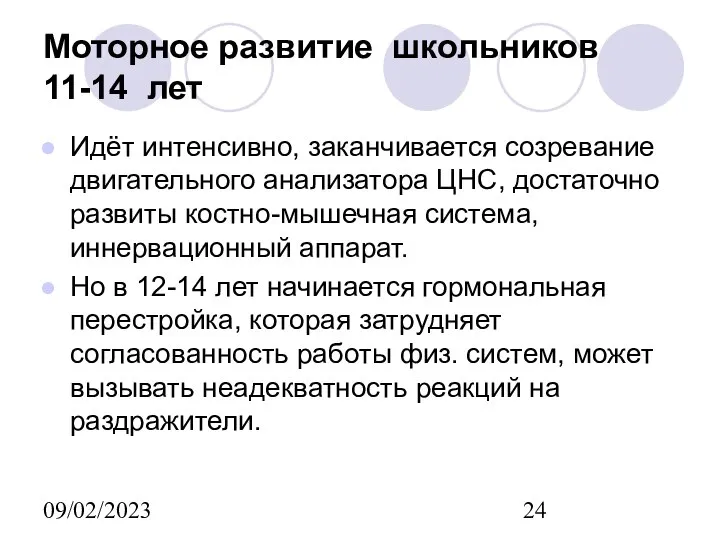 Моторное развитие школьников 11-14 лет

Идёт интенсивно, заканчивается созревание двигательного анализатора ЦНС, достаточно развиты костно-мышечная система, иннервационный аппарат.

Но в 12-14 лет начинается гормональная перестройка, которая затрудняет согласованность работы физ. систем, может вызывать неадекватность реакций на раздражители.

09/02/2023

24